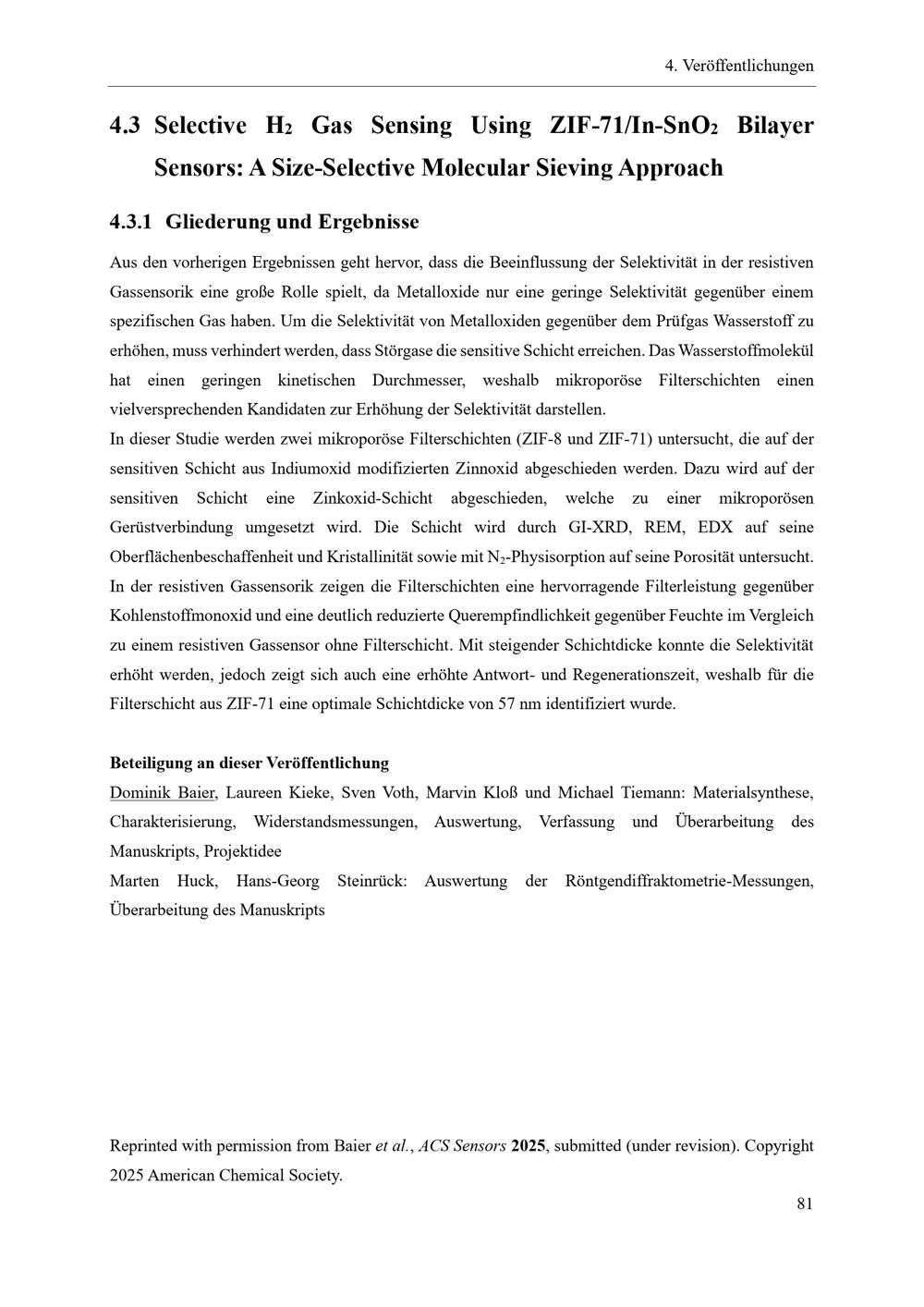 4. Veröffentlichungen

4.3 Selective $H_2$ Gas Sensing Using ZIF-71/In-$SnO_2$ Bilayer Sensors: A Size-Selective Molecular Sieving Approach

4.3.1 Gliederung und Ergebnisse

Aus den vorherigen Ergebnissen geht hervor, dass die Beeinflussung der Selektivität in der resistiven Gassensorik eine große Rolle spielt, da Metalloxide nur eine geringe Selektivität gegenüber einem spezifischen Gas haben. Um die Selektivität von Metalloxiden gegenüber dem Prüfgas Wasserstoff zu erhöhen, muss verhindert werden, dass Störgase die sensitive Schicht erreichen. Das Wasserstoffmolekül hat einen geringen kinetischen Durchmesser, weshalb mikroporöse Filterschichten einen vielversprechenden Kandidaten zur Erhöhung der Selektivität darstellen.

In dieser Studie werden zwei mikroporöse Filterschichten (ZIF-8 und ZIF-71) untersucht, die auf der sensitiven Schicht aus Indiumoxid modifizierten Zinnoxid abgeschieden werden. Dazu wird auf der sensitiven Schicht eine Zinkoxid-Schicht abgeschieden, welche zu einer mikroporösen Gerüstverbindung umgesetzt wird. Die Schicht wird durch GI-XRD, REM, EDX auf seine Oberflächenbeschaffenheit und Kristallinität sowie mit $N_2$-Physisorption auf seine Porosität untersucht. In der resistiven Gassensorik zeigen die Filterschichten eine hervorragende Filterleistung gegenüber Kohlenstoffmonoxid und eine deutlich reduzierte Querempfindlichkeit gegenüber Feuchte im Vergleich zu einem resistiven Gassensor ohne Filterschicht. Mit steigender Schichtdicke konnte die Selektivität erhöht werden, jedoch zeigt sich auch eine erhöhte Antwort- und Regenerationszeit, weshalb für die Filterschicht aus ZIF-71 eine optimale Schichtdicke von 57 nm identifiziert wurde.

Beteiligung an dieser Veröffentlichung

Dominik Baier, Laureen Kieke, Sven Voth, Marvin Kloß und Michael Tiemann: Materialsynthese, Charakterisierung, Widerstandsmessungen, Auswertung, Verfassung und Überarbeitung des Manuskripts, Projektidee

Marten Huck, Hans-Georg Steinrück: Auswertung der Röntgendiffraktometrie-Messungen, Überarbeitung des Manuskripts

Reprinted with permission from Baier et al., ACS Sensors 2025, submitted (under revision). Copyright 2025 American Chemical Society.

81